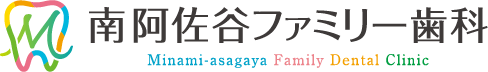 南阿佐谷ファミリー歯科

Minami-asagaya Family Dental Clinic